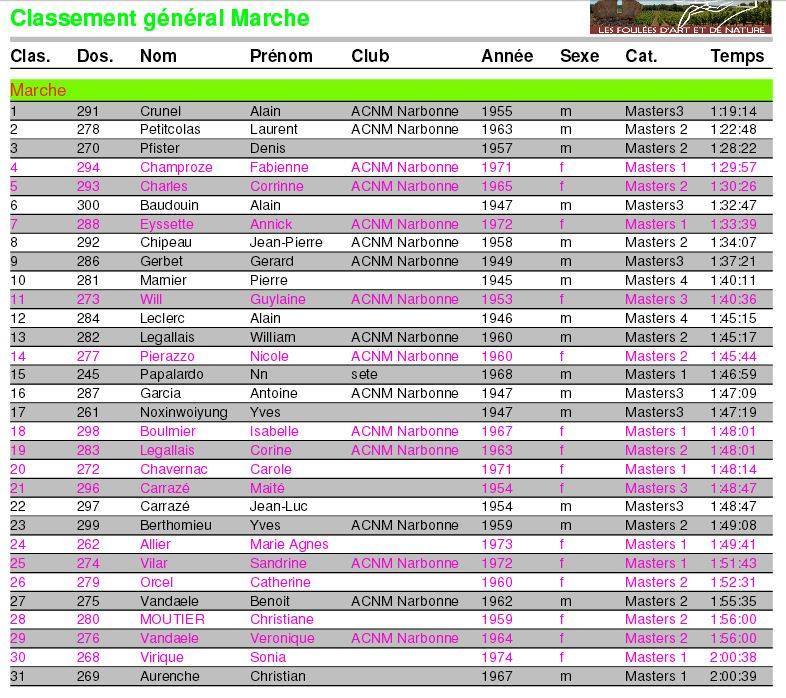 Classement général Marche

LES FOULÉES D'ART ET DE NATURE

| Clas. | Dos. | Nom | Prénom | Club | Année | Sexe | Cat. | Temps |
|---|---|---|---|---|---|---|---|---|
| Marche | | | | | | | | |
| 1 | 291 | Crunel | Alain | ACNM Narbonne | 1955 | m | Masters3 | 1:19:14 |
| 2 | 278 | Petitcolas | Laurent | ACNM Narbonne | 1963 | m | Masters 2 | 1:22:48 |
| 3 | 270 | Pfister | Denis | | 1957 | m | Masters 2 | 1:28:22 |
| 4 | 294 | Champroze | Fabienne | ACNM Narbonne | 1971 | f | Masters 1 | 1:29:57 |
| 5 | 293 | Charles | Corrinne | ACNM Narbonne | 1965 | f | Masters 2 | 1:30:26 |
| 6 | 300 | Baudouin | Alain | | 1947 | m | Masters3 | 1:32:47 |
| 7 | 288 | Eyssette | Annick | ACNM Narbonne | 1972 | f | Masters 1 | 1:33:39 |
| 8 | 292 | Chipeau | Jean-Pierre | ACNM Narbonne | 1958 | m | Masters 2 | 1:34:07 |
| 9 | 286 | Gerbet | Gerard | ACNM Narbonne | 1949 | m | Masters3 | 1:37:21 |
| 10 | 281 | Mamier | Pierre | | 1945 | m | Masters 4 | 1:40:11 |
| 11 | 273 | Will | Guylaine | ACNM Narbonne | 1953 | f | Masters 3 | 1:40:36 |
| 12 | 284 | Leclerc | Alain | | 1946 | m | Masters 4 | 1:45:15 |
| 13 | 282 | Legallais | William | ACNM Narbonne | 1960 | m | Masters 2 | 1:45:17 |
| 14 | 277 | Pierazzo | Nicole | ACNM Narbonne | 1960 | f | Masters 2 | 1:45:44 |
| 15 | 245 | Papalardo | Nn | sete | 1968 | m | Masters 1 | 1:46:59 |
| 16 | 287 | Garcia | Antoine | ACNM Narbonne | 1947 | m | Masters3 | 1:47:09 |
| 17 | 261 | Noxinwoiyung | Yves | | 1947 | m | Masters3 | 1:47:19 |
| 18 | 298 | Boulmier | Isabelle | ACNM Narbonne | 1967 | f | Masters 1 | 1:48:01 |
| 19 | 283 | Legallais | Corine | ACNM Narbonne | 1963 | f | Masters 2 | 1:48:01 |
| 20 | 272 | Chavernac | Carole | | 1971 | f | Masters 1 | 1:48:14 |
| 21 | 296 | Carrazé | Maité | | 1954 | f | Masters 3 | 1:48:47 |
| 22 | 297 | Carrazé | Jean-Luc | | 1954 | m | Masters3 | 1:48:47 |
| 23 | 299 | Berthomieu | Yves | ACNM Narbonne | 1959 | m | Masters 2 | 1:49:08 |
| 24 | 262 | Allier | Marie Agnes | | 1973 | f | Masters 1 | 1:49:41 |
| 25 | 274 | Vilar | Sandrine | ACNM Narbonne | 1972 | f | Masters 1 | 1:51:43 |
| 26 | 279 | Orcel | Catherine | | 1960 | f | Masters 2 | 1:52:31 |
| 27 | 275 | Vandaele | Benoit | ACNM Narbonne | 1962 | m | Masters 2 | 1:55:35 |
| 28 | 280 | MOUTIER | Christiane | | 1959 | f | Masters 2 | 1:56:00 |
| 29 | 276 | Vandaele | Veronique | ACNM Narbonne | 1964 | f | Masters 2 | 1:56:00 |
| 30 | 268 | Virique | Sonia | | 1974 | f | Masters 1 | 2:00:38 |
| 31 | 269 | Aurenche | Christian | | 1967 | m | Masters 1 | 2:00:39 |